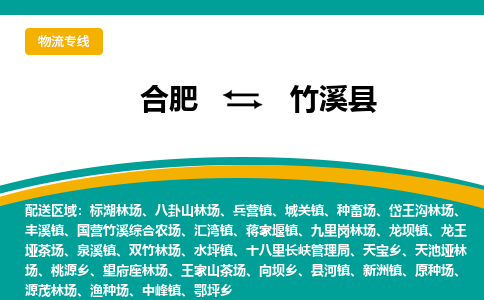 物流专线

合肥 ⇆ 竹溪县

配送区域：标湖林场、八卦山林场、兵营镇、城关镇、种畜场、岱王沟林场、丰溪镇、国营竹溪综合农场、汇湾镇、蒋家堰镇、九里岗林场、龙坝镇、龙王垭茶场、泉溪镇、双竹林场、水坪镇、十八里长峡管理局、天宝乡、天池垭林场、桃源乡、望府座林场、王家山茶场、向坝乡、县河镇、新洲镇、原种场、源茂林场、渔种场、中峰镇、鄂坪乡